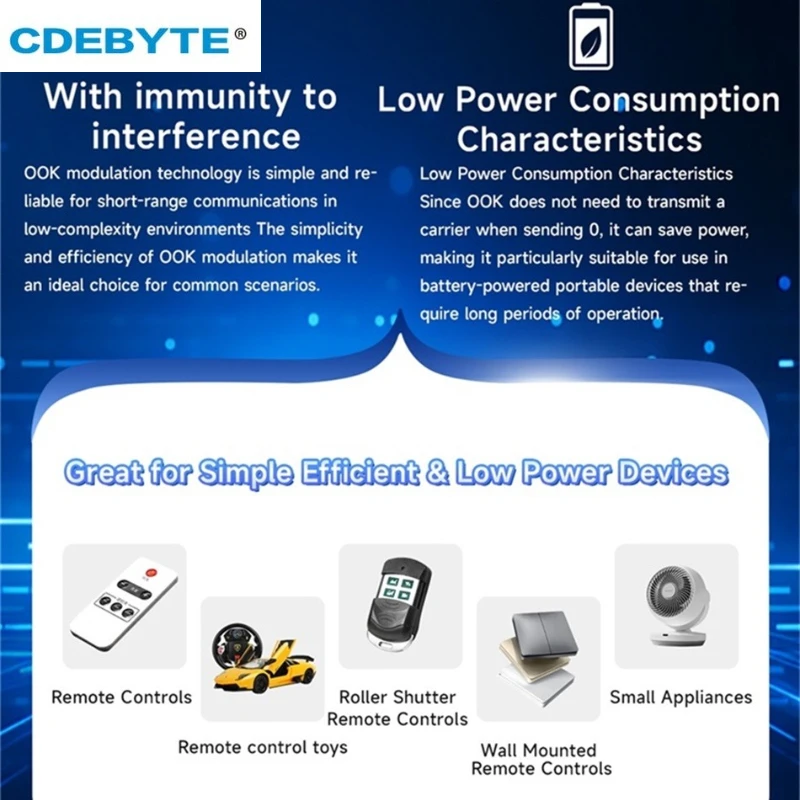 CDEBYTE®

With immunity to interference

OOK modulation technology is simple and reliable for short-range communications in low-complexity environments The simplicity and efficiency of OOK modulation makes it an ideal choice for common scenarios.

Low Power Consumption Characteristics

Low Power Consumption Characteristics Since OOK does not need to transmit a carrier when sending 0, it can save power, making it particularly suitable for use in battery-powered portable devices that require long periods of operation.

Great for Simple Efficient & Low Power Devices

Remote Controls

Remote control toys

Roller Shutter Remote Controls

Wall Mounted Remote Controls

Small Appliances